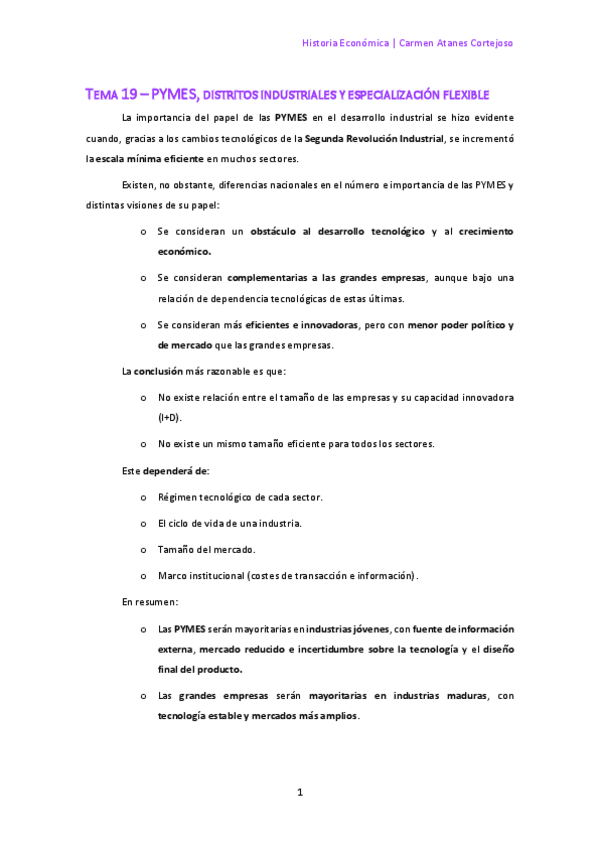 Historia Económica | Carmen Atanes Cortejoso

TEMA 19 – PYMES, DISTRITOS INDUSTRIALES Y ESPECIALIZACIÓN FLEXIBLE

La importancia del papel de las PYMES en el desarrollo industrial se hizo evidente cuando, gracias a los cambios tecnológicos de la Segunda Revolución Industrial, se incrementó la escala mínima eficiente en muchos sectores.

Existen, no obstante, diferencias nacionales en el número e importancia de las PYMES y distintas visiones de su papel:

o Se consideran un obstáculo al desarrollo tecnológico y al crecimiento económico.

o Se consideran complementarias a las grandes empresas, aunque bajo una relación de dependencia tecnológicas de estas últimas.

o Se consideran más eficientes e innovadoras, pero con menor poder político y de mercado que las grandes empresas.

La conclusión más razonable es que:

o No existe relación entre el tamaño de las empresas y su capacidad innovadora (I+D).

o No existe un mismo tamaño eficiente para todos los sectores.

Este dependerá de:

o Régimen tecnológico de cada sector.

o El ciclo de vida de una industria.

o Tamaño del mercado.

o Marco institucional (costes de transacción e información).

En resumen:

o Las PYMES serán mayoritarias en industrias jóvenes, con fuente de información externa, mercado reducido e incertidumbre sobre la tecnología y el diseño final del producto.

o Las grandes empresas serán mayoritarias en industrias maduras, con tecnología estable y mercados más amplios.

1